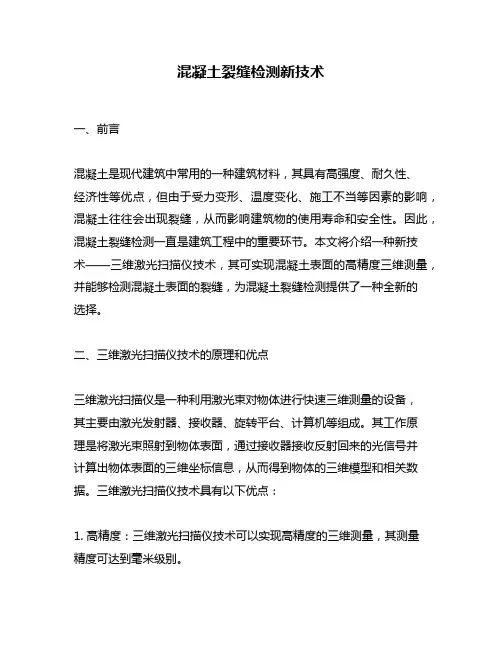 混凝土裂缝检测新技术

一、前言

混凝土是现代建筑中常用的一种建筑材料，其具有高强度、耐久性、经济性等优点，但由于受力变形、温度变化、施工不当等因素的影响，混凝土往往会出现裂缝，从而影响建筑物的使用寿命和安全性。因此，混凝土裂缝检测一直是建筑工程中的重要环节。本文将介绍一种新技术——三维激光扫描仪技术，其可实现混凝土表面的高精度三维测量，并能够检测混凝土表面的裂缝，为混凝土裂缝检测提供了一种全新的选择。

二、三维激光扫描仪技术的原理和优点

三维激光扫描仪是一种利用激光束对物体进行快速三维测量的设备，其主要由激光发射器、接收器、旋转平台、计算机等组成。其工作原理是将激光束照射到物体表面，通过接收器接收反射回来的光信号并计算出物体表面的三维坐标信息，从而得到物体的三维模型和相关数据。三维激光扫描仪技术具有以下优点：

1. 高精度：三维激光扫描仪技术可以实现高精度的三维测量，其测量精度可达到毫米级别。